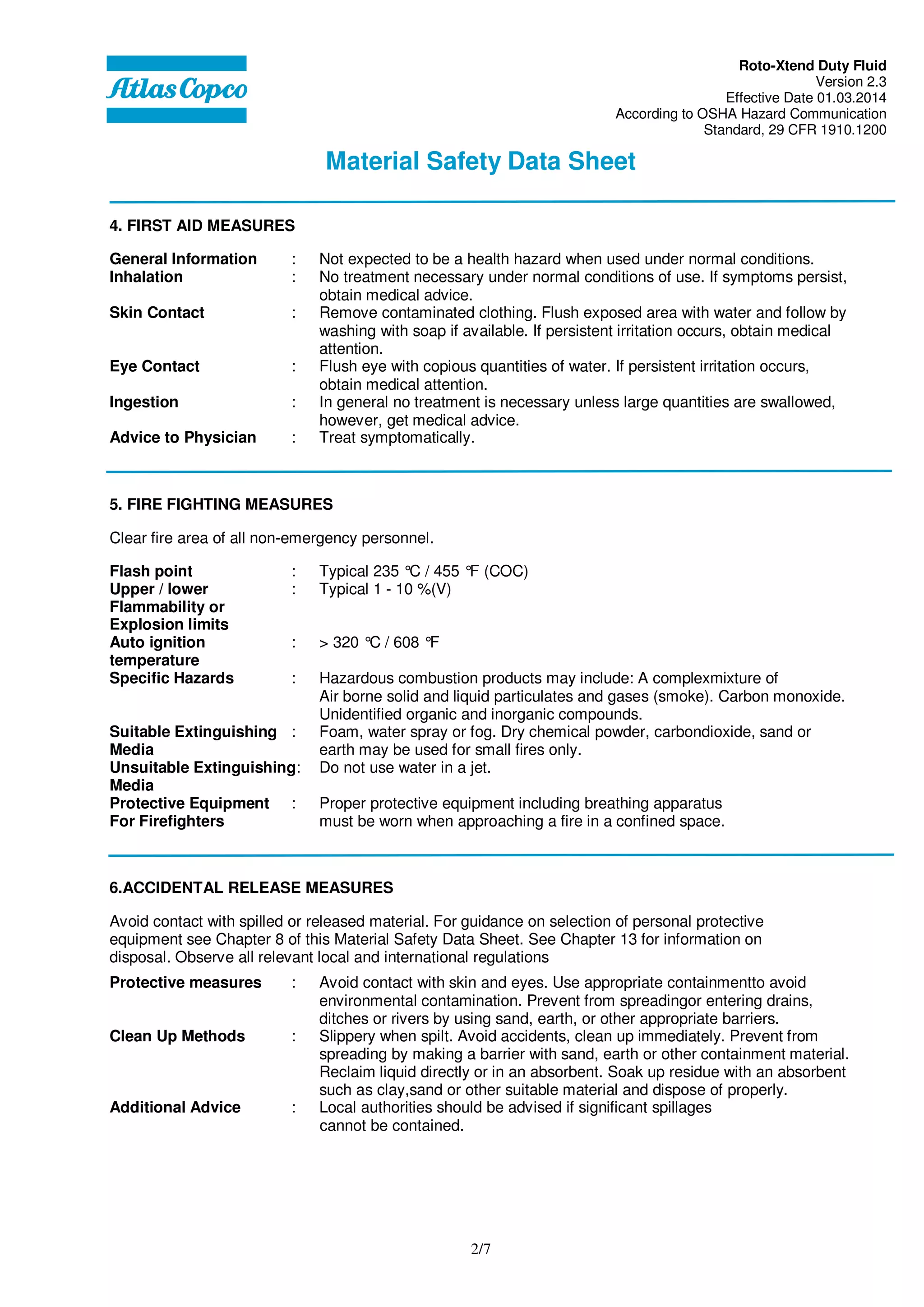 Atlas Copco

Roto-Xtend Duty Fluid
Version 2.3
Effective Date 01.03.2014
According to OSHA Hazard Communication Standard, 29 CFR 1910.1200

Material Safety Data Sheet

4. FIRST AID MEASURES

General Information : Not expected to be a health hazard when used under normal conditions.
Inhalation : No treatment necessary under normal conditions of use. If symptoms persist, obtain medical advice.
Skin Contact : Remove contaminated clothing. Flush exposed area with water and follow by washing with soap if available. If persistent irritation occurs, obtain medical attention.
Eye Contact : Flush eye with copious quantities of water. If persistent irritation occurs, obtain medical attention.
Ingestion : In general no treatment is necessary unless large quantities are swallowed, however, get medical advice.
Advice to Physician : Treat symptomatically.

5. FIRE FIGHTING MEASURES

Clear fire area of all non-emergency personnel.

Flash point : Typical 235 °C / 455 °F (COC)
Upper / lower Flammability or Explosion limits : Typical 1 - 10 %(V)
Auto ignition temperature : > 320 °C / 608 °F
Specific Hazards : Hazardous combustion products may include: A complexmixture of Air borne solid and liquid particulates and gases (smoke). Carbon monoxide. Unidentified organic and inorganic compounds.
Suitable Extinguishing Media : Foam, water spray or fog. Dry chemical powder, carbondioxide, sand or earth may be used for small fires only.
Unsuitable Extinguishing Media : Do not use water in a jet.
Protective Equipment For Firefighters : Proper protective equipment including breathing apparatus must be worn when approaching a fire in a confined space.

6.ACCIDENTAL RELEASE MEASURES

Avoid contact with spilled or released material. For guidance on selection of personal protective equipment see Chapter 8 of this Material Safety Data Sheet. See Chapter 13 for information on disposal. Observe all relevant local and international regulations

Protective measures : Avoid contact with skin and eyes. Use appropriate containmentto avoid environmental contamination. Prevent from spreadingor entering drains, ditches or rivers by using sand, earth, or other appropriate barriers.
Clean Up Methods : Slippery when spilt. Avoid accidents, clean up immediately. Prevent from spreading by making a barrier with sand, earth or other containment material. Reclaim liquid directly or in an absorbent. Soak up residue with an absorbent such as clay,sand or other suitable material and dispose of properly.
Additional Advice : Local authorities should be advised if significant spillages cannot be contained.

2/7